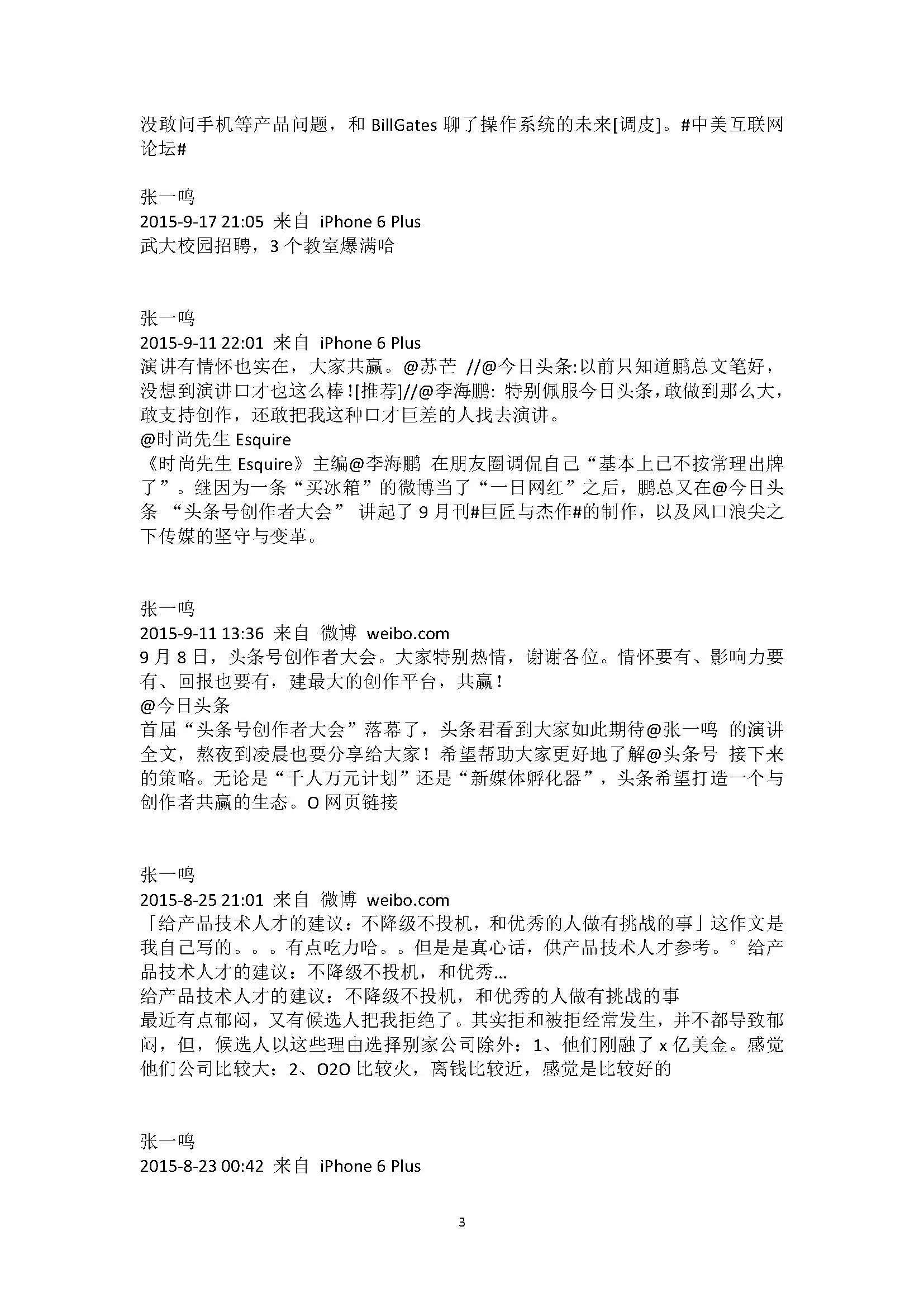 没敢问手机等产品问题，和 BillGates 聊了操作系统的未来[调皮]。#中美互联网论坛#

张一鸣
2015-9-17 21:05 来自 iPhone 6 Plus
武大校园招聘，3 个教室爆满哈

张一鸣
2015-9-11 22:01 来自 iPhone 6 Plus
演讲有情怀也实在，大家共赢。@苏芒 //@今日头条:以前只知道鹏总文笔好，没想到演讲口才也这么棒![推荐]//@李海鹏: 特别佩服今日头条，敢做到那么大，敢支持创作，还敢把我这种口才巨差的人找去演讲。
@时尚先生 Esquire
《时尚先生 Esquire》主编@李海鹏 在朋友圈调侃自己“基本上已不按常理出牌了”。继因为一条“买冰箱”的微博当了“一日网红”之后，鹏总又在@今日头条 “头条号创作者大会” 讲起了 9 月刊#巨匠与杰作#的制作，以及风口浪尖之下传媒的坚守与变革。

张一鸣
2015-9-11 13:36 来自 微博 weibo.com
9 月 8 日，头条号创作者大会。大家特别热情，谢谢各位。情怀要有、影响力要有、回报也要有，建最大的创作平台，共赢！
@今日头条
首届“头条号创作者大会”落幕了，头条君看到大家如此期待@张一鸣 的演讲全文，熬夜到凌晨也要分享给大家！希望帮助大家更好地了解@头条号 接下来的策略。无论是“千人万元计划”还是“新媒体孵化器”，头条希望打造一个与创作者共赢的生态。O 网页链接

张一鸣
2015-8-25 21:01 来自 微博 weibo.com
「给产品技术人才的建议：不降级不投机，和优秀的人做有挑战的事」这作文是我自己写的。。。有点吃力哈。。但是是真心话，供产品技术人才参考。° 给产品技术人才的建议：不降级不投机，和优秀...
给产品技术人才的建议：不降级不投机，和优秀的人做有挑战的事
最近有点郁闷，又有候选人把我拒绝了。其实拒和被拒经常发生，并不都导致郁闷，但，候选人以这些理由选择别家公司除外：1、他们刚融了 x 亿美金。感觉他们公司比较大；2、O2O 比较火，离钱比较近，感觉是比较好的

张一鸣
2015-8-23 00:42 来自 iPhone 6 Plus

3